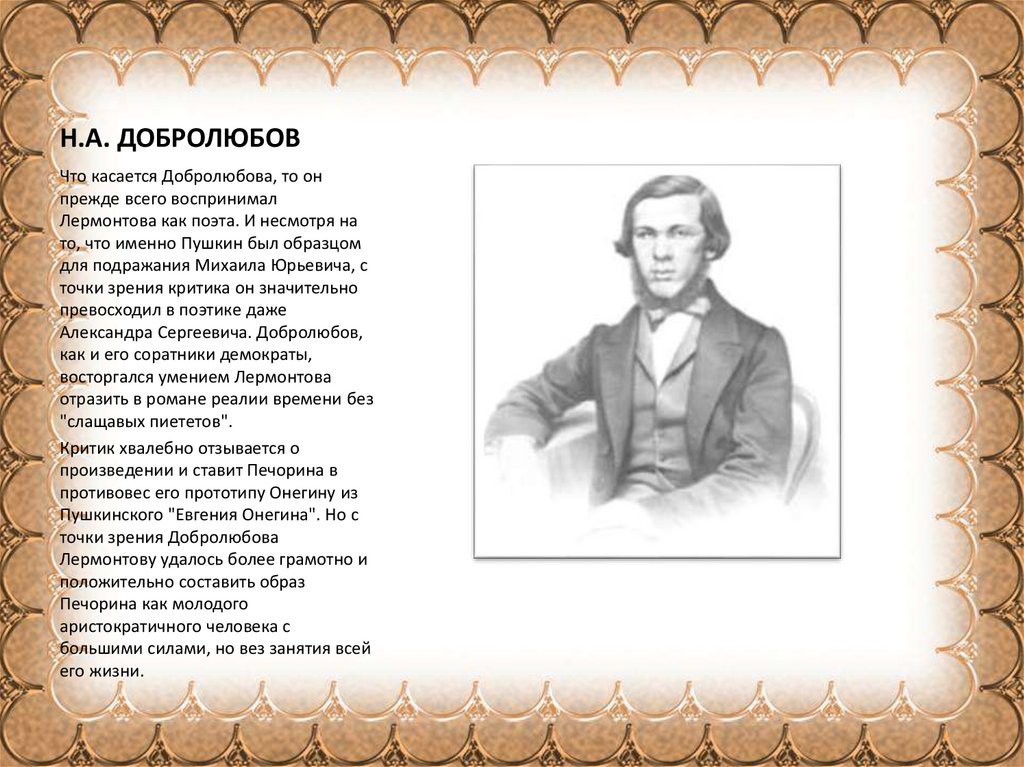 Н.А. ДОБРОЛЮБОВ

Что касается Добролюбова, то он прежде всего воспринимал Лермонтова как поэта. И несмотря на то, что именно Пушкин был образцом для подражания Михаила Юрьевича, с точки зрения критика он значительно превосходил в поэтике даже Александра Сергеевича. Добролюбов, как и его соратники демократы, восторгался умением Лермонтова отразить в романе реалии времени без "слащавых пиететов".

Критик хвалебно отзывается о произведении и ставит Печорина в противовес его прототипу Онегину из Пушкинского "Евгения Онегина". Но с точки зрения Добролюбова Лермонтову удалось более грамотно и положительно составить образ Печорина как молодого аристократичного человека с большими силами, но вез занятия всей его жизни.